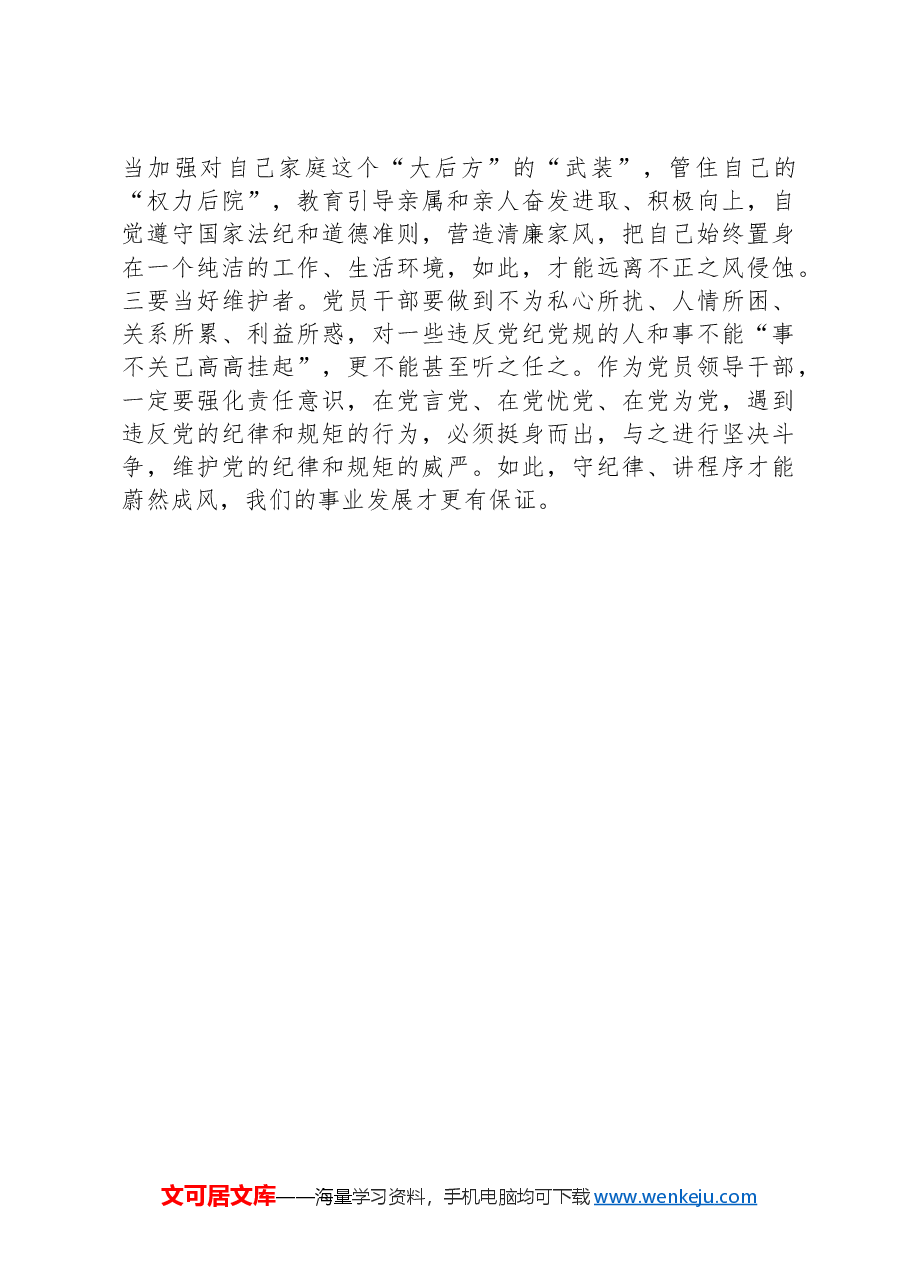 当加强对自己家庭这个“大后方”的“武装”，管住自己的“权力后院”，教育引导亲属和亲人奋发进取、积极向上，自觉遵守国家法纪和道德准则，营造清廉家风，把自己始终置身在一个纯洁的工作、生活环境，如此，才能远离不正之风侵蚀。三要当好维护者。党员干部要做到不为私心所扰、人情所困、关系所累、利益所惑，对一些违反党纪党规的人和事不能“事不关己高高挂起”，更不能甚至听之任之。作为党员领导干部，一定要强化责任意识，在党言党、在党忧党、在党为党，遇到违反党的纪律和规矩的行为，必须挺身而出，与之进行坚决斗争，维护党的纪律和规矩的威严。如此，守纪律、讲程序才能蔚然成风，我们的事业发展才更有保证。

文可居文库——海量学习资料，手机电脑均可下载 www.wenkeju.com